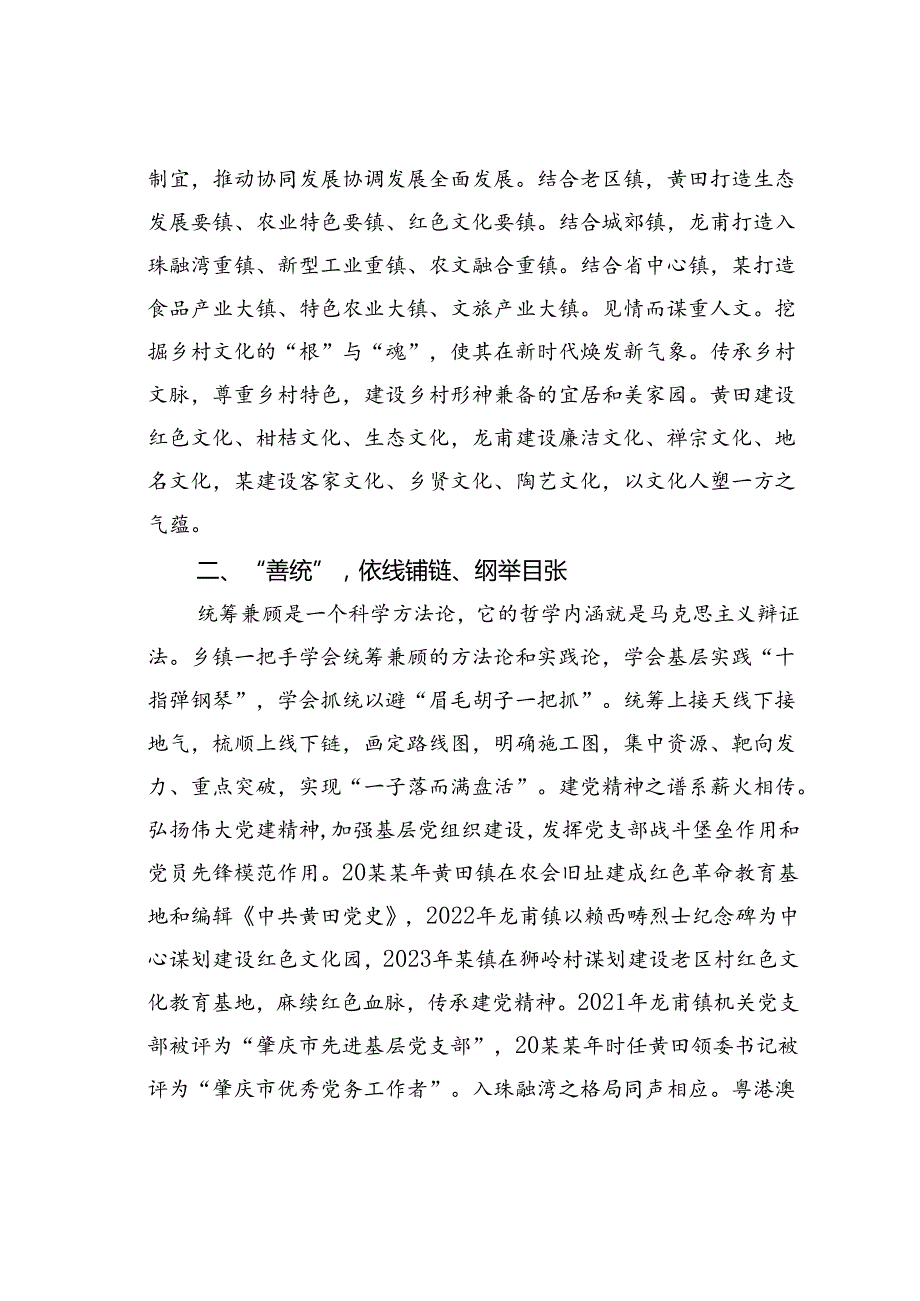 制宜，推动协同发展协调发展全面发展。结合老区镇，黄田打造生态发展要镇、农业特色要镇、红色文化要镇。结合城郊镇，龙甫打造入珠融湾重镇、新型工业重镇、农文融合重镇。结合省中心镇，某打造食品产业大镇、特色农业大镇、文旅产业大镇。见情而谋重人文。挖掘乡村文化的“根”与“魂”，使其在新时代焕发新气象。传承乡村文脉，尊重乡村特色，建设乡村形神兼备的宜居和美家园。黄田建设红色文化、柑桔文化、生态文化，龙甫建设廉洁文化、禅宗文化、地名文化，某建设客家文化、乡贤文化、陶艺文化，以文化人塑一方之气蕴。

二、“善统”，依线铺链、纲举目张

统筹兼顾是一个科学方法论，它的哲学内涵就是马克思主义辩证法。乡镇一把手学会统筹兼顾的方法论和实践论，学会基层实践“十指弹钢琴”，学会抓统以避“眉毛胡子一把抓”。统筹上接天线下接地气，梳顺上线下链，画定路线图，明确施工图，集中资源、靶向发力、重点突破，实现“一子落而满盘活”。建党精神之谱系薪火相传。弘扬伟大党建精神，加强基层党组织建设，发挥党支部战斗堡垒作用和党员先锋模范作用。20某某年黄田镇在农会旧址建成红色革命教育基地和编辑《中共黄田党史》，2022年龙甫镇以赖西畴烈士纪念碑为中心谋划建设红色文化园，2023年某镇在狮岭村谋划建设老区村红色文化教育基地，麻续红色血脉，传承建党精神。2021年龙甫镇机关党支部被评为“肇庆市先进基层党支部”，20某某年时任黄田领委书记被评为“肇庆市优秀党务工作者”。入珠融湾之格局同声相应。粤港澳